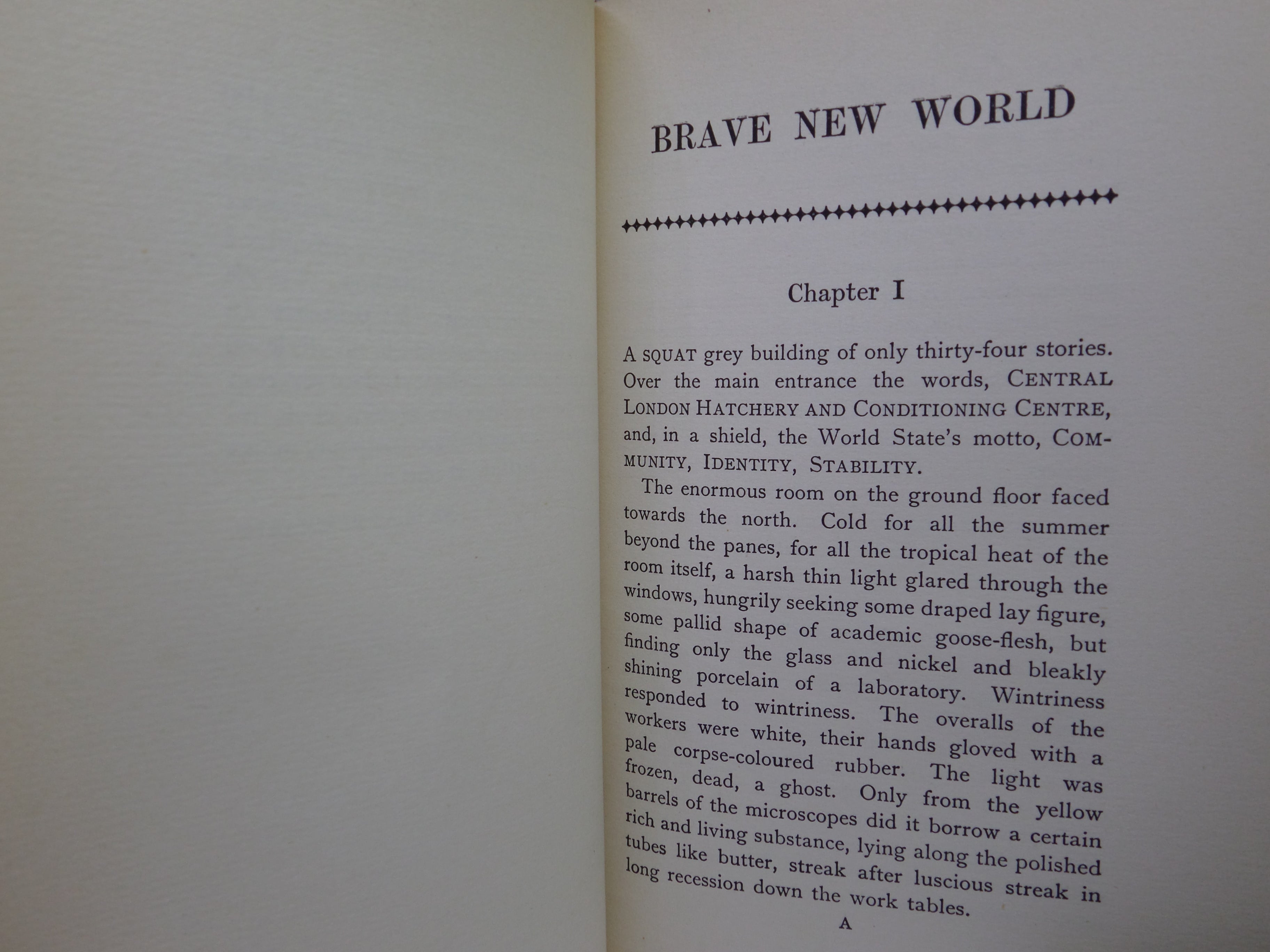 BRAVE NEW WORLD

Chapter I

A SQUAT grey building of only thirty-four stories. Over the main entrance the words, CENTRAL LONDON HATCHERY AND CONDITIONING CENTRE, and, in a shield, the World State's motto, COMMUNITY, IDENTITY, STABILITY.

The enormous room on the ground floor faced towards the north. Cold for all the summer beyond the panes, for all the tropical heat of the room itself, a harsh thin light glared through the windows, hungrily seeking some draped lay figure, some pallid shape of academic goose-flesh, but finding only the glass and nickel and bleakly shining porcelain of a laboratory. Wintriness responded to wintriness. The overalls of the workers were white, their hands gloved with a pale corpse-coloured rubber. The light was frozen, dead, a ghost. Only from the yellow barrels of the microscopes did it borrow a certain rich and living substance, lying along the polished tubes like butter, streak after luscious streak in long recession down the work tables.

A